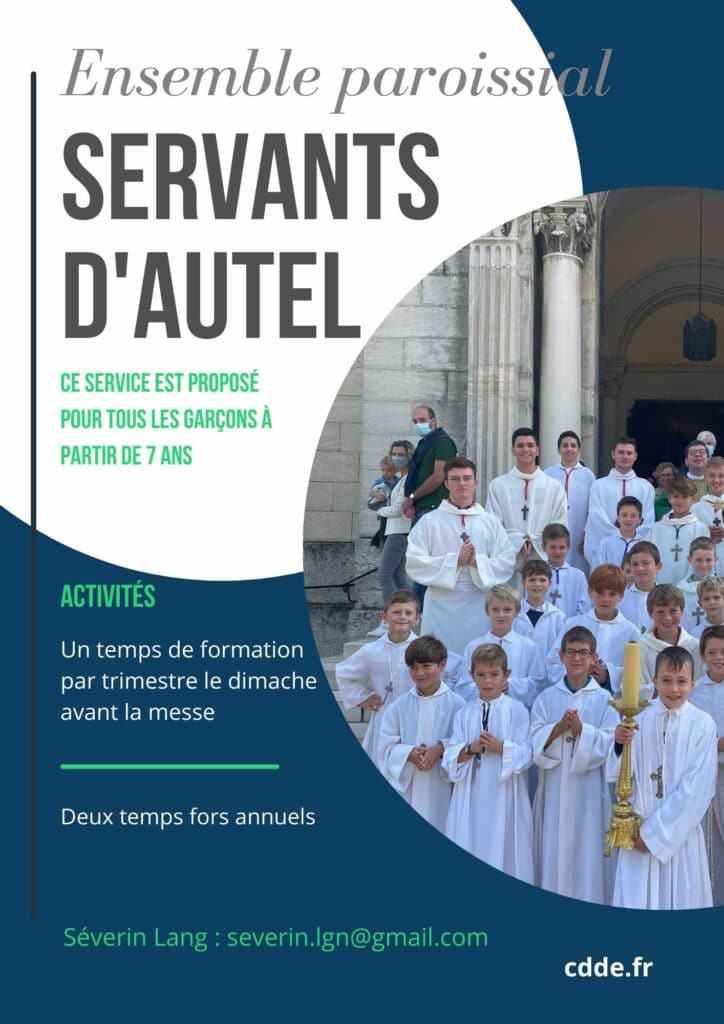 Ensemble paroissial

SERVANTS D'AUTEL

CE SERVICE EST PROPOSÉ POUR TOUS LES GARÇONS À PARTIR DE 7 ANS

ACTIVITÉS

Un temps de formation par trimestre le dimache avant la messe

Deux temps fors annuels

Séverin Lang : severin.lgn@gmail.com

cdde.fr